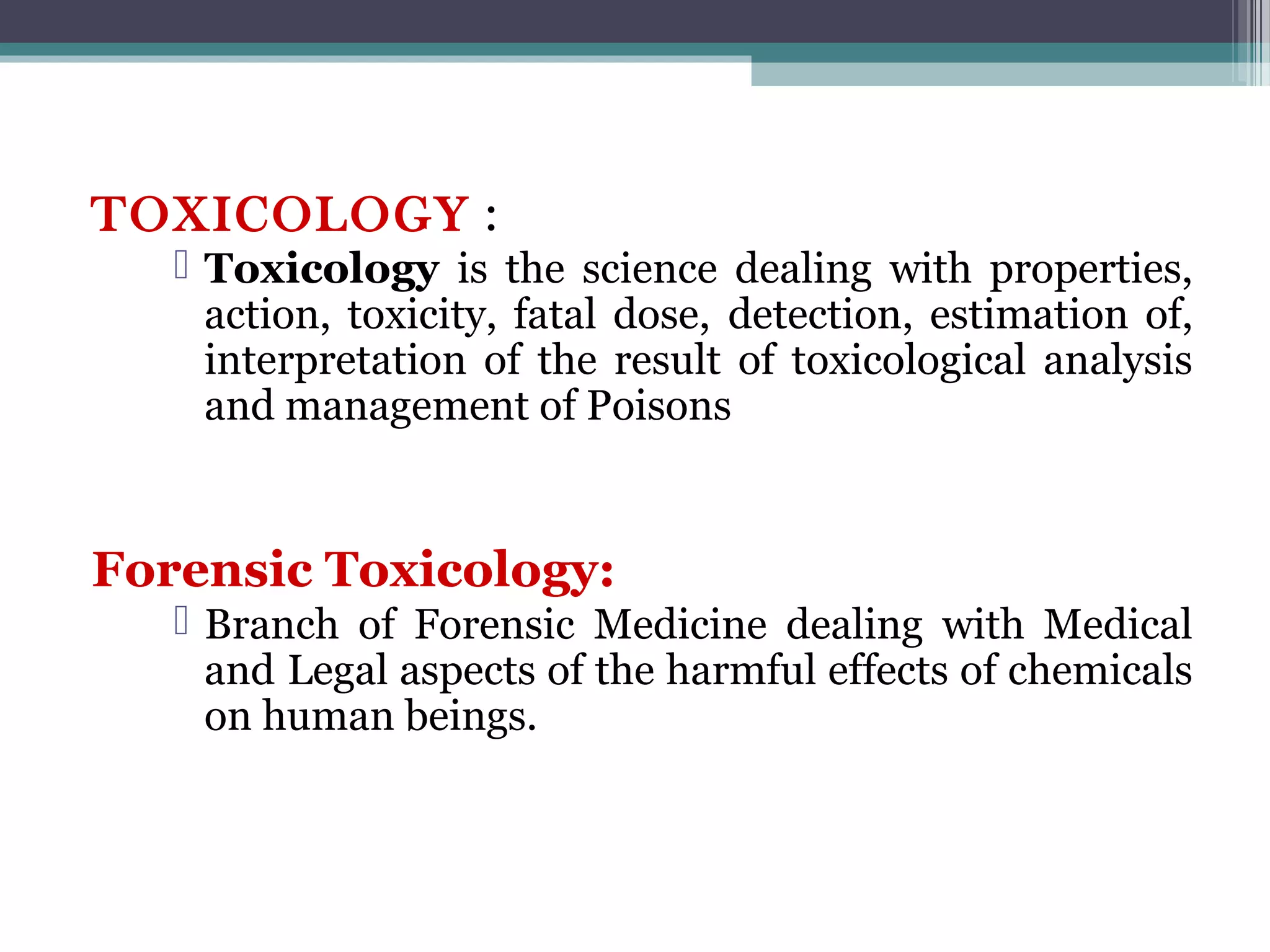 TOXICOLOGY :

Toxicology is the science dealing with properties, action, toxicity, fatal dose, detection, estimation of, interpretation of the result of toxicological analysis and management of Poisons

Forensic Toxicology:

Branch of Forensic Medicine dealing with Medical and Legal aspects of the harmful effects of chemicals on human beings.